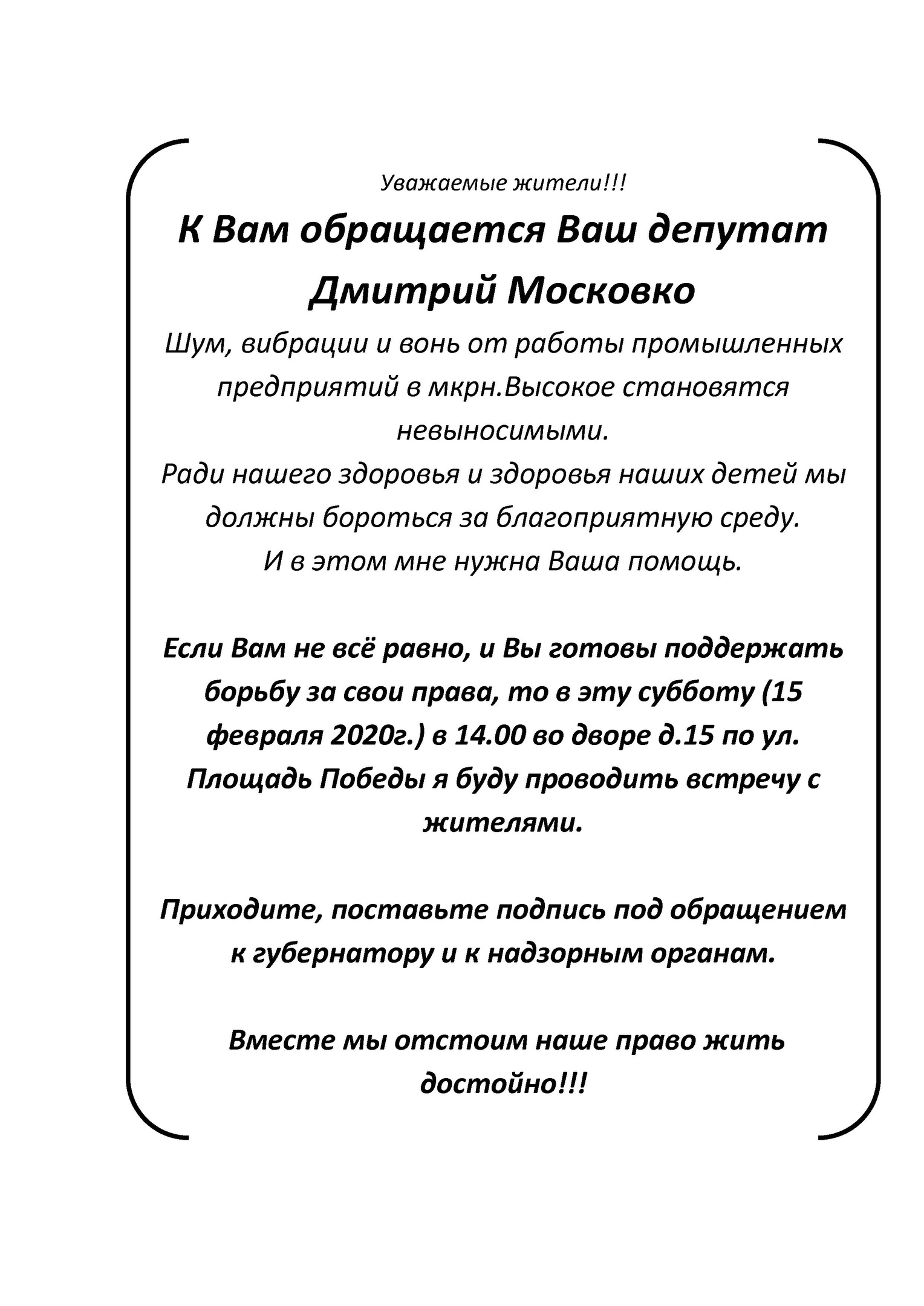 Уважаемые жители!!!

К Вам обращается Ваш депутат Дмитрий Московко

Шум, вибрации и вонь от работы промышленных предприятий в мкрн.Высокое становятся невыносимыми.
Ради нашего здоровья и здоровья наших детей мы должны бороться за благоприятную среду.
И в этом мне нужна Ваша помощь.

Если Вам не всё равно, и Вы готовы поддержать борьбу за свои права, то в эту субботу (15 февраля 2020г.) в 14.00 во дворе д.15 по ул. Площадь Победы я буду проводить встречу с жителями.

Приходите, поставьте подпись под обращением к губернатору и к надзорным органам.

Вместе мы отстоим наше право жить достойно!!!